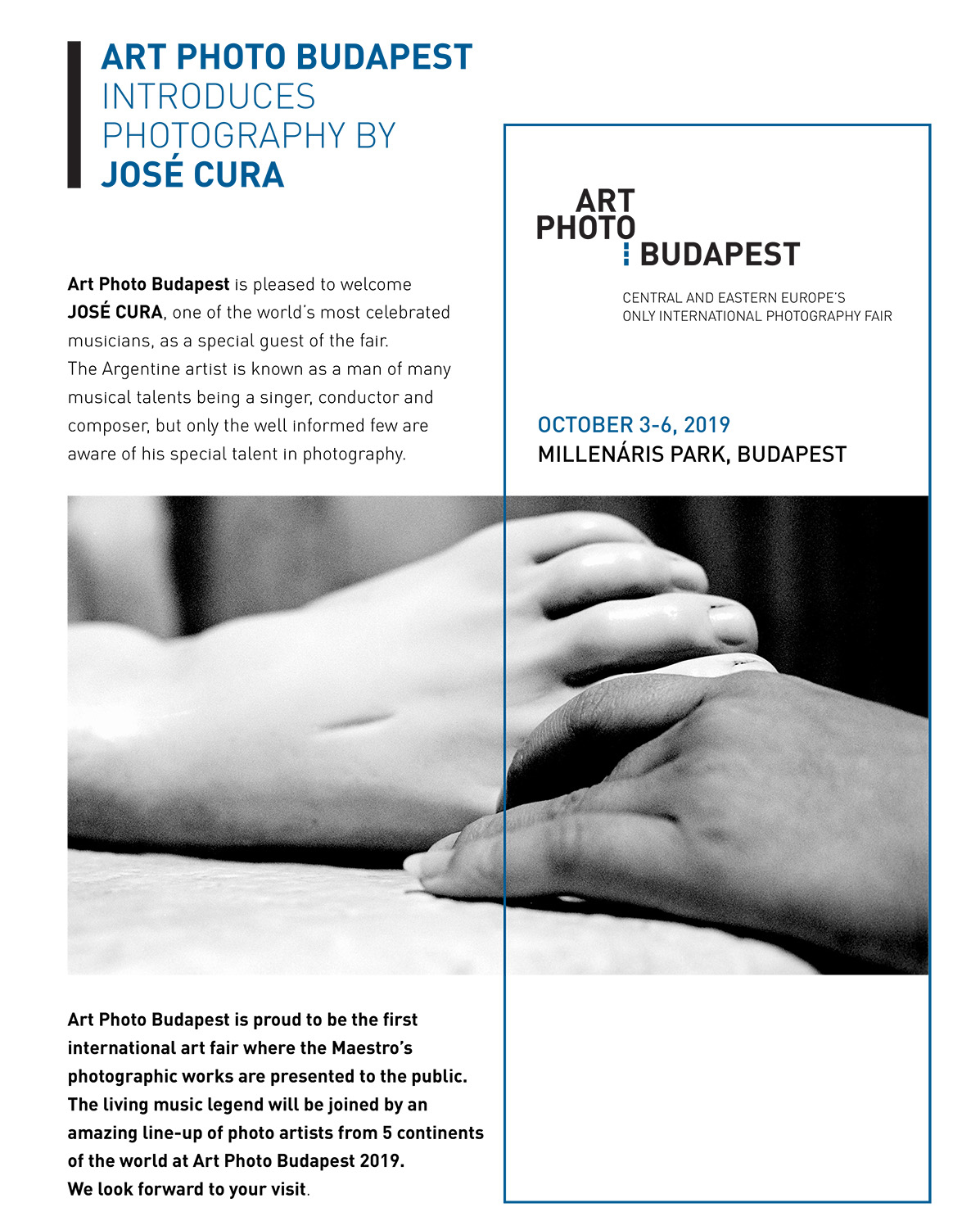 ART PHOTO BUDAPEST
INTRODUCES
PHOTOGRAPHY BY
JOSÉ CURA

Art Photo Budapest is pleased to welcome JOSÉ CURA, one of the world's most celebrated musicians, as a special guest of the fair. The Argentine artist is known as a man of many musical talents being a singer, conductor and composer, but only the well informed few are aware of his special talent in photography.

ART
PHOTO
BUDAPEST

CENTRAL AND EASTERN EUROPE'S
ONLY INTERNATIONAL PHOTOGRAPHY FAIR

OCTOBER 3-6, 2019
MILLENÁRIS PARK, BUDAPEST

Art Photo Budapest is proud to be the first international art fair where the Maestro's photographic works are presented to the public. The living music legend will be joined by an amazing line-up of photo artists from 5 continents of the world at Art Photo Budapest 2019. We look forward to your visit.